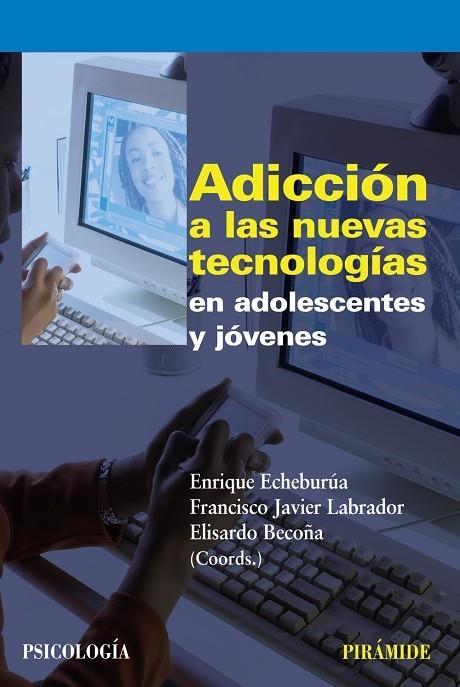 Adicción a las nuevas tecnologías en adolescentes y jóvenes

Enrique Echeburúa
Francisco Javier Labrador
Elisardo Becoña
(Coords.)

PSICOLOGÍA

PIRÁMIDE